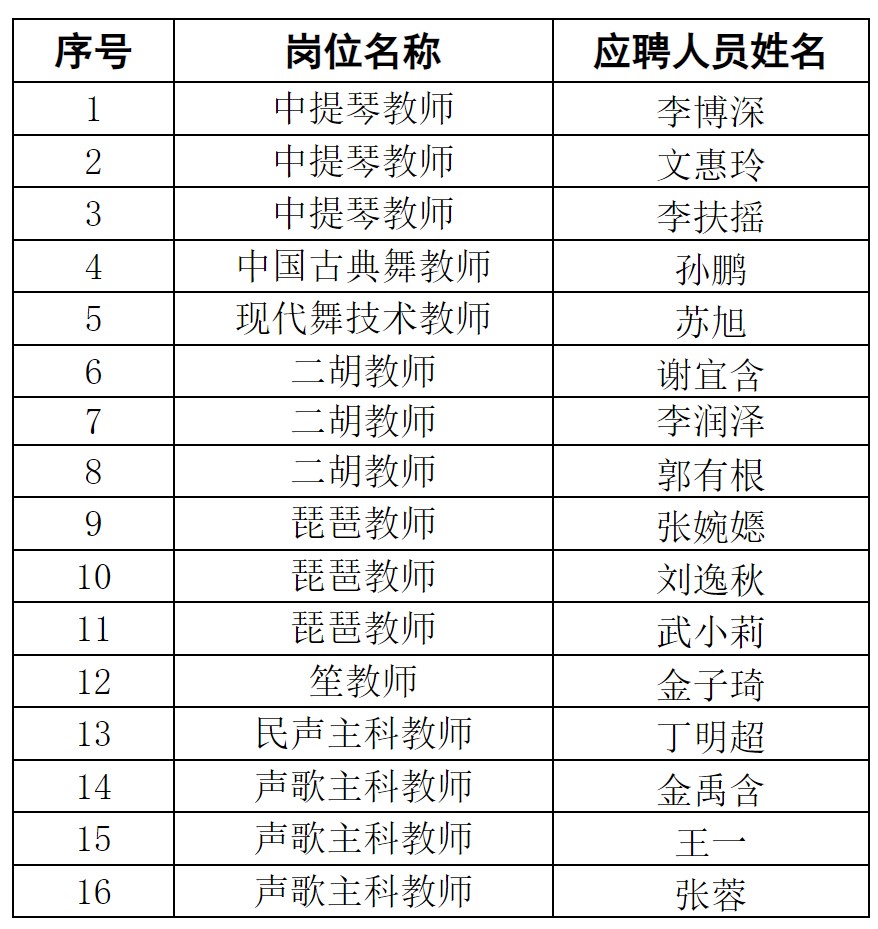 | 序号 | 岗位名称 | 应聘人员姓名 |
|---|---|---|
| 1 | 中提琴教师 | 李博深 |
| 2 | 中提琴教师 | 文惠玲 |
| 3 | 中提琴教师 | 李扶摇 |
| 4 | 中国古典舞教师 | 孙鹏 |
| 5 | 现代舞技术教师 | 苏旭 |
| 6 | 二胡教师 | 谢宜含 |
| 7 | 二胡教师 | 李润泽 |
| 8 | 二胡教师 | 郭有根 |
| 9 | 琵琶教师 | 张婉嫕 |
| 10 | 琵琶教师 | 刘逸秋 |
| 11 | 琵琶教师 | 武小莉 |
| 12 | 笙教师 | 金子琦 |
| 13 | 民声主科教师 | 丁明超 |
| 14 | 声歌主科教师 | 金禹含 |
| 15 | 声歌主科教师 | 王一 |
| 16 | 声歌主科教师 | 张蓉 |